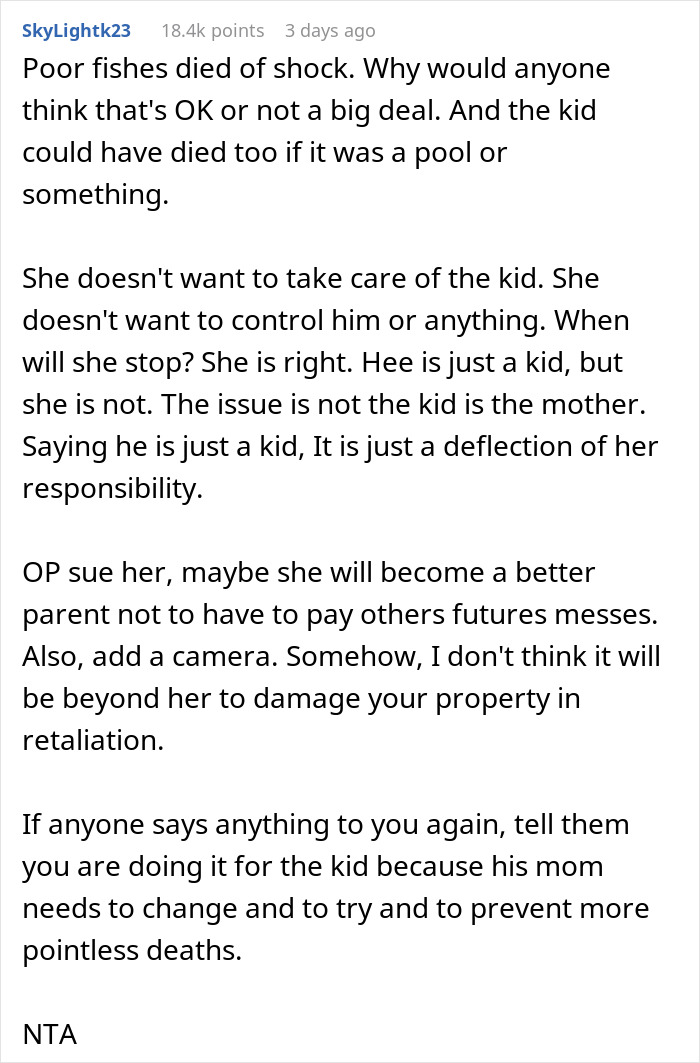 SkyLightk23 18.4k points 3 days ago

Poor fishes died of shock. Why would anyone think that's OK or not a big deal. And the kid could have died too if it was a pool or something.

She doesn't want to take care of the kid. She doesn't want to control him or anything. When will she stop? She is right. Hee is just a kid, but she is not. The issue is not the kid is the mother. Saying he is just a kid, It is just a deflection of her responsibility.

OP sue her, maybe she will become a better parent not to have to pay others futures messes. Also, add a camera. Somehow, I don't think it will be beyond her to damage your property in retaliation.

If anyone says anything to you again, tell them you are doing it for the kid because his mom needs to change and to try and to prevent more pointless deaths.

NTA